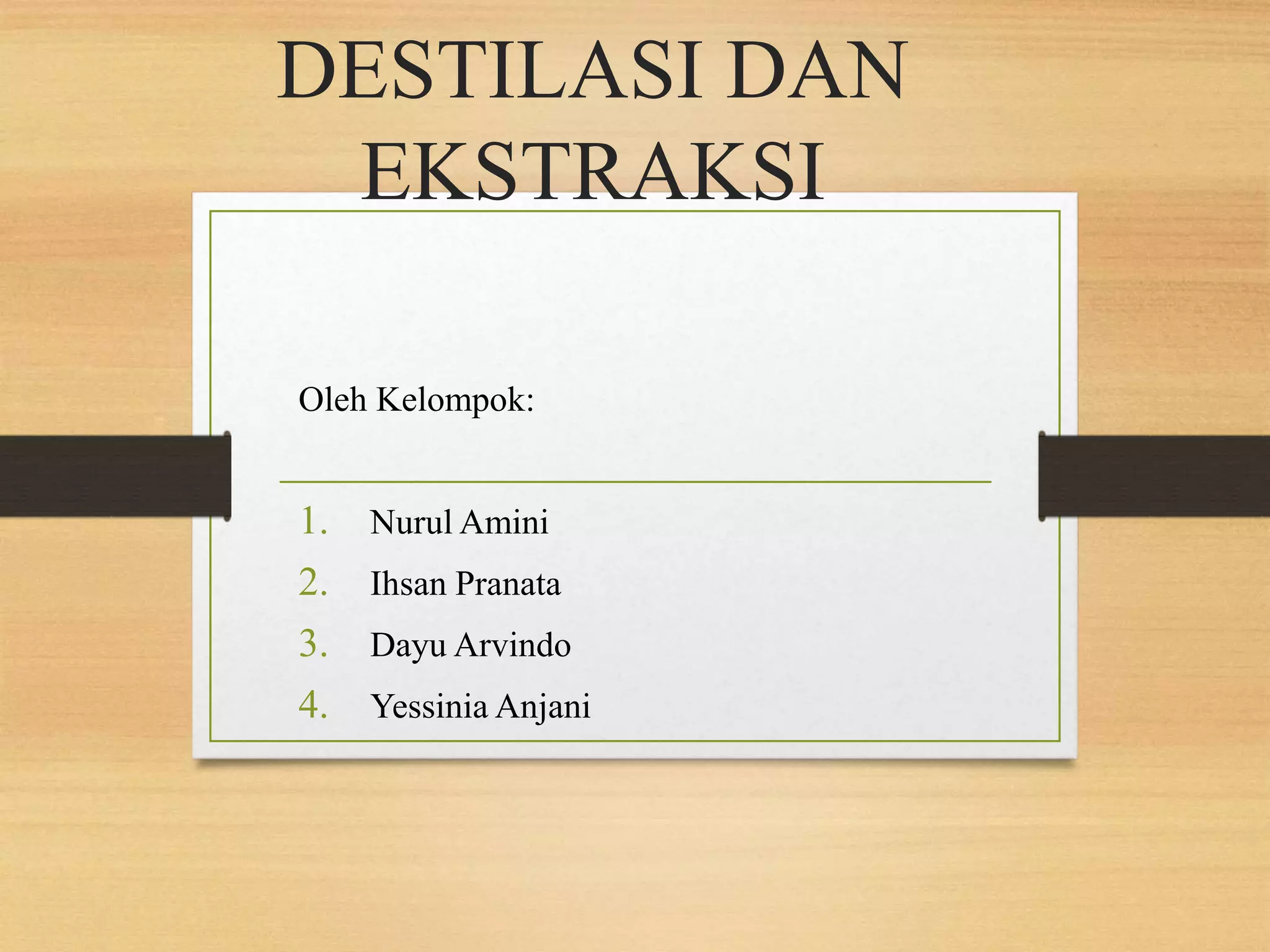 DESTILASI DAN
EKSTRAKSI

Oleh Kelompok:

1. Nurul Amini
2. Ihsan Pranata
3. Dayu Arvindo
4. Yessinia Anjani